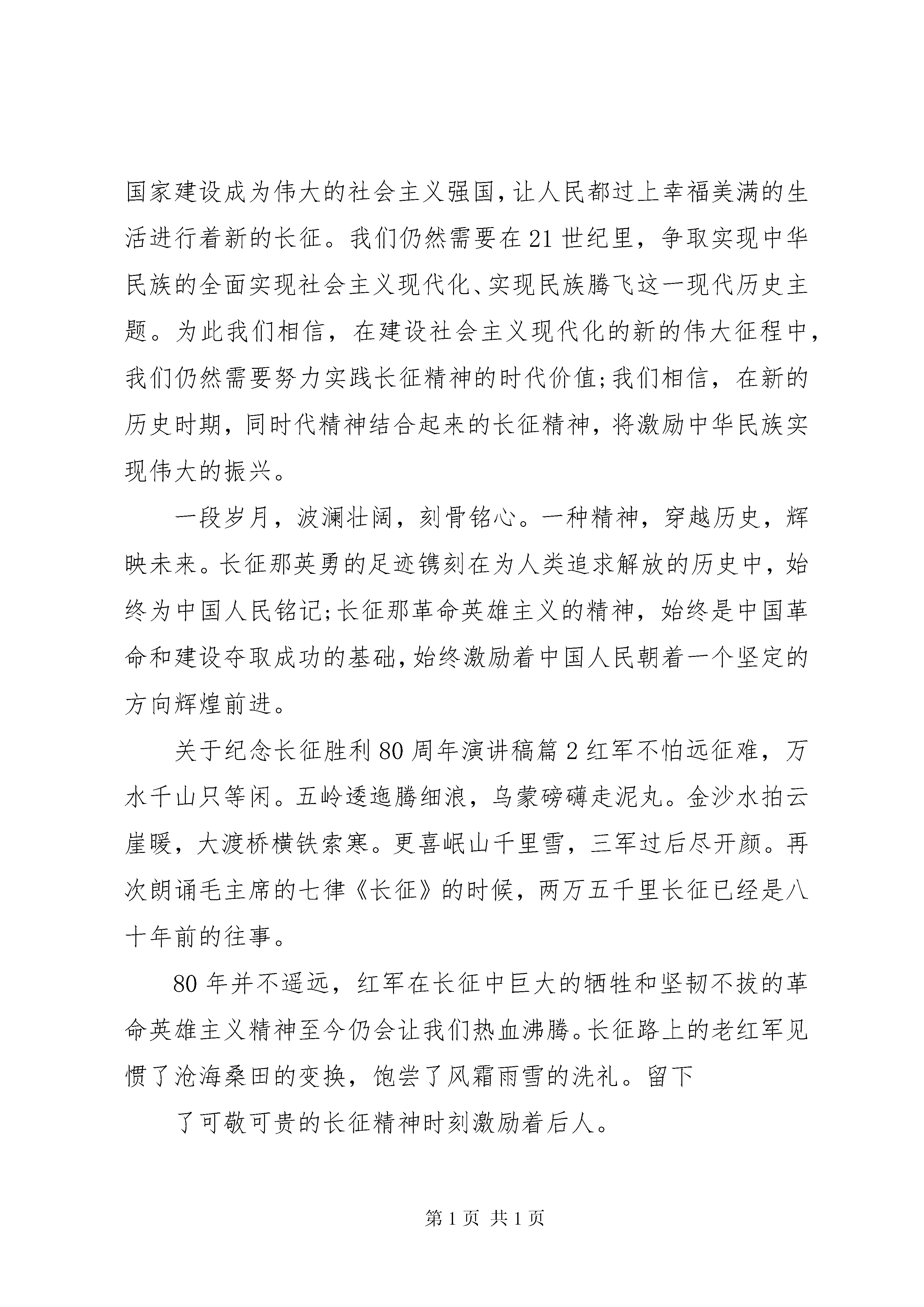 国家建设成为伟大的社会主义强国，让人民都过上幸福美满的生活进行着新的长征。我们仍然需要在21世纪里，争取实现中华民族的全面实现社会主义现代化、实现民族腾飞这一现代历史主题。为此我们相信，在建设社会主义现代化的新的伟大征程中，我们仍然需要努力实践长征精神的时代价值；我们相信，在新的历史时期，同时代精神结合起来的长征精神，将激励中华民族实现伟大的振兴。

一段岁月，波澜壮阔，刻骨铭心。一种精神，穿越历史，辉映未来。长征那英勇的足迹镌刻在为人类追求解放的历史中，始终为中国人民铭记；长征那革命英雄主义的精神，始终是中国革命和建设夺取成功的基础，始终激励着中国人民朝着一个坚定的方向辉煌前进。

关于纪念长征胜利80周年演讲稿篇2红军不怕远征难，万水千山只等闲。五岭逶迤腾细浪，乌蒙磅礴走泥丸。金沙水拍云崖暖，大渡桥横铁索寒。更喜岷山千里雪，三军过后尽开颜。再次朗诵毛主席的七律《长征》的时候，两万五千里长征已经是八十年前的往事。

80年并不遥远，红军在长征中巨大的牺牲和坚韧不拔的革命英雄主义精神至今仍会让我们热血沸腾。长征路上的老红军见惯了沧海桑田的变换，饱尝了风霜雨雪的洗礼。留下

了可敬可贵的长征精神时刻激励着后人。

第1页 共1页